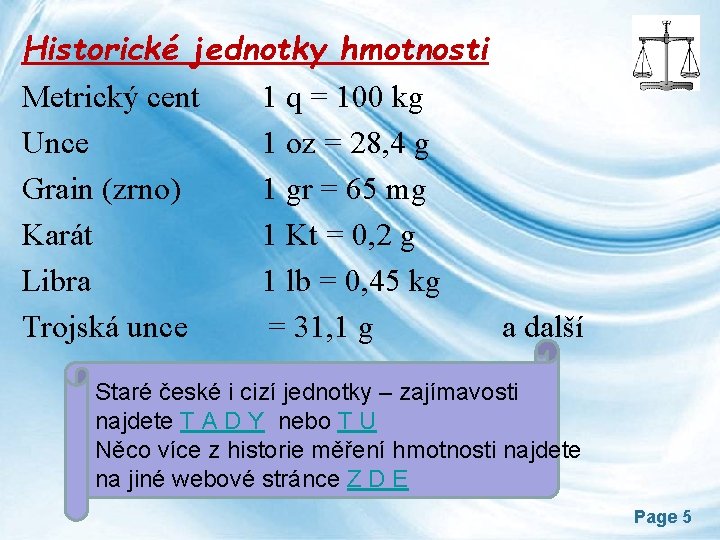 Historické jednotky hmotnosti

Metrický cent 1 q = 100 kg
Unce 1 oz = 28,4 g
Grain (zrno) 1 gr = 65 mg
Karát 1 Kt = 0,2 g
Libra 1 lb = 0,45 kg
Trojská unce = 31,1 g a další

Staré české i cizí jednotky – zajímavosti najdete T A D Y nebo T U
Něco více z historie měření hmotnosti najdete na jiné webové stránce Z D E

Page 5